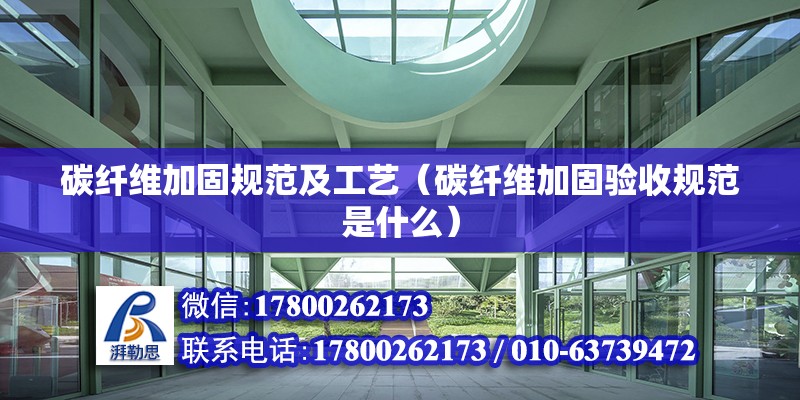 碳纤维加固规范及工艺（碳纤维加固验收规范是什么）

湃勒思

微信:17800262173

联系电话:17800262173 / 010-63739472